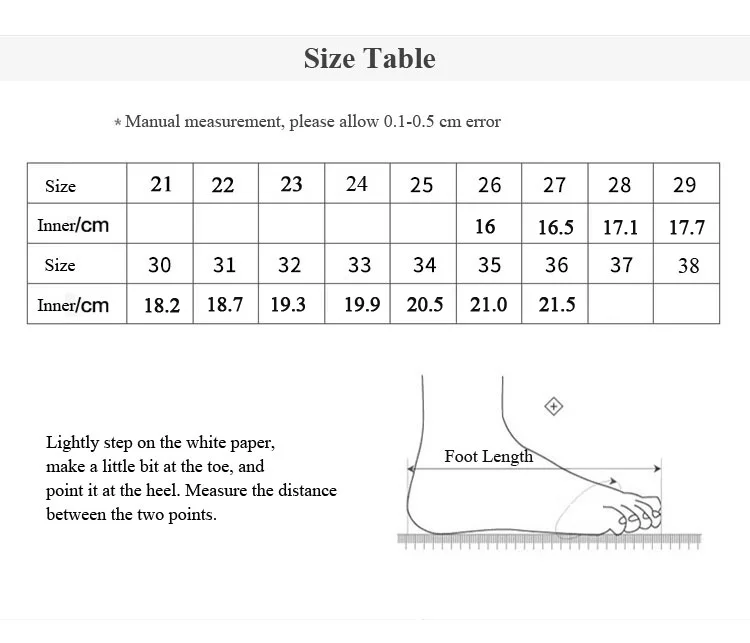 Size Table

* Manual measurement, please allow 0.1-0.5 cm error

| Size | 21 | 22 | 23 | 24 | 25 | 26 | 27 | 28 | 29 |
|---|---|---|---|---|---|---|---|---|---|
| Inner/cm | | | | | | 16 | 16.5 | 17.1 | 17.7 |
| Size | 30 | 31 | 32 | 33 | 34 | 35 | 36 | 37 | 38 |
| Inner/cm | 18.2 | 18.7 | 19.3 | 19.9 | 20.5 | 21.0 | 21.5 | | |

Lightly step on the white paper, make a little bit at the toe, and point it at the heel. Measure the distance between the two points.

Foot Length